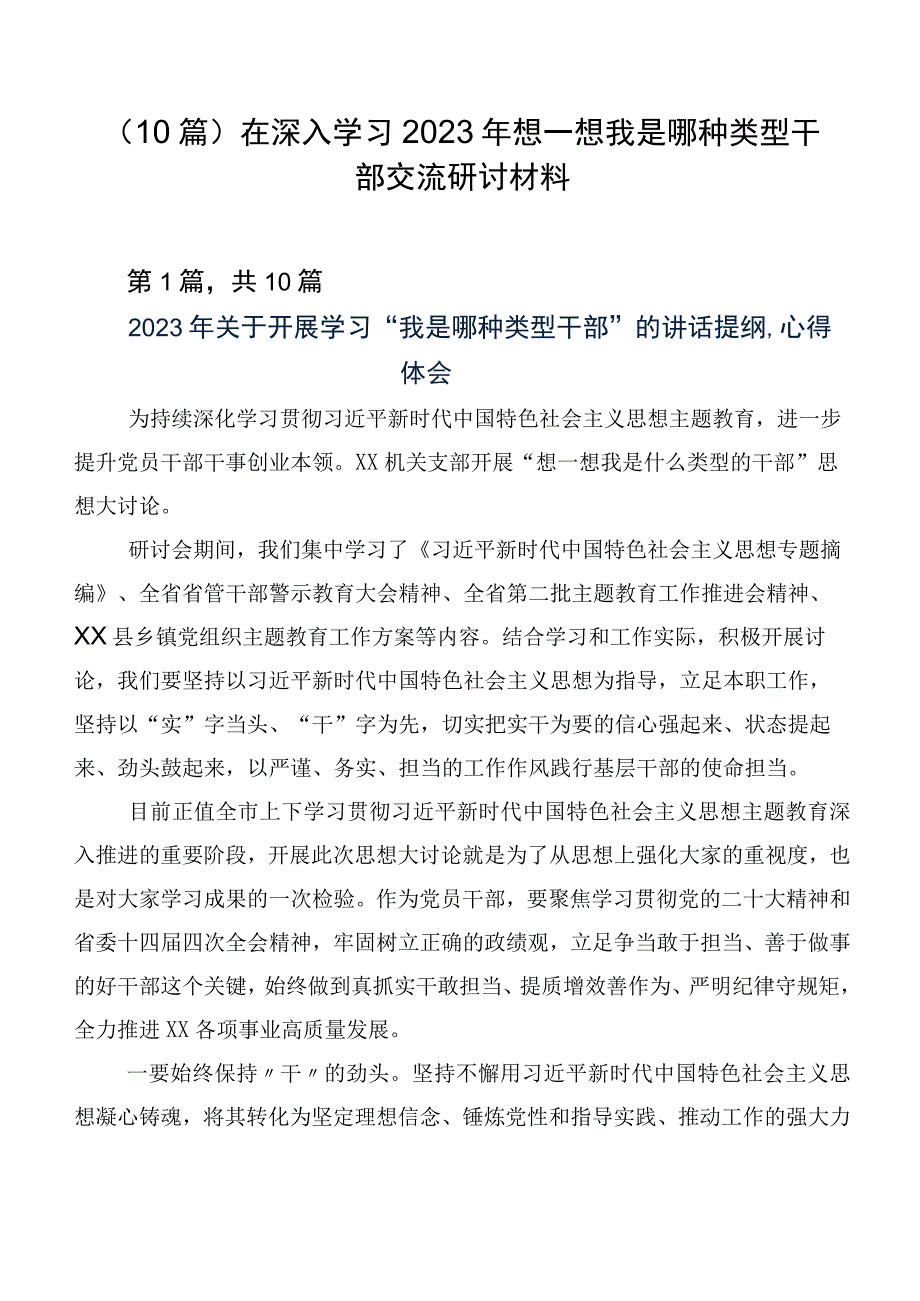 （10篇）在深入学习2023年想一想我是哪种类型干部交流研讨材料

第1篇，共10篇

2023年关于开展学习“我是哪种类型干部”的讲话提纲,心得体会

为持续深化学习贯彻习近平新时代中国特色社会主义思想主题教育，进一步提升党员干部干事创业本领。XX机关支部开展“想一想我是什么类型的干部”思想大讨论。

研讨会期间，我们集中学习了《习近平新时代中国特色社会主义思想专题摘编》、全省省管干部警示教育大会精神、全省第二批主题教育工作推进会精神、XX县乡镇党组织主题教育工作方案等内容。结合学习和工作实际，积极开展讨论，我们要坚持以习近平新时代中国特色社会主义思想为指导，立足本职工作，坚持以“实”字当头、“干”字为先，切实把实干为要的信心强起来、状态提起来、劲头鼓起来，以严谨、务实、担当的工作作风践行基层干部的使命担当。

目前正值全市上下学习贯彻习近平新时代中国特色社会主义思想主题教育深入推进的重要阶段，开展此次思想大讨论就是为了从思想上强化大家的重视度，也是对大家学习成果的一次检验。作为党员干部，要聚焦学习贯彻党的二十大精神和省委十四届四次全会精神，牢固树立正确的政绩观，立足争当敢于担当、善于做事的好干部这个关键，始终做到真抓实干敢担当、提质增效善作为、严明纪律守规矩，全力推进XX各项事业高质量发展。

一要始终保持〃干〃的劲头。坚持不懈用习近平新时代中国特色社会主义思想凝心铸魂，将其转化为坚定理想信念、锤炼党性和指导实践、推动工作的强大力